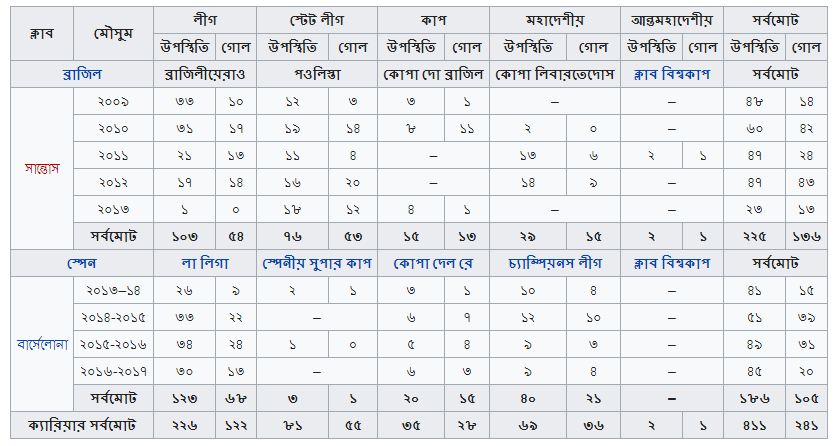 | ক্লাব | মৌসুম | লীগ | | স্টেট লীগ | | কাপ | | মহাদেশীয় | | আন্তমহাদেশীয় | | সর্বমোট | |
|---|---|---|---|---|---|---|---|---|---|---|---|---|---|
| | | উপস্থিতি | গোল | উপস্থিতি | গোল | উপস্থিতি | গোল | উপস্থিতি | গোল | উপস্থিতি | গোল | উপস্থিতি | গোল |
| ব্রাজিল | | ব্রাজিলীয়েরাও | | পওলিস্তা | | কোপা দো ব্রাজিল | | কোপা লিবারতেদোস | | ক্লাব বিশ্বকাপ | | সর্বমোট | |
| সান্তোস | ২০০৯ | ৩৩ | ১০ | ১২ | ৩ | ৩ | ১ | – | | – | | ৪৮ | ১৪ |
| | ২০১০ | ৩১ | ১৭ | ১৯ | ১৪ | ৮ | ১১ | ২ | ০ | – | | ৬০ | ৪২ |
| | ২০১১ | ২১ | ১৩ | ১১ | ৪ | – | | ১৩ | ৬ | ২ | ১ | ৪৭ | ২৪ |
| | ২০১২ | ১৭ | ১৪ | ১৬ | ২০ | – | | ১৪ | ৯ | – | | ৪৭ | ৪৩ |
| | ২০১৩ | ১ | ০ | ১৮ | ১২ | ৪ | ১ | – | | – | | ২৩ | ১৩ |
| | সর্বমোট | ১০৩ | ৫৪ | ৭৬ | ৫৩ | ১৫ | ১৩ | ২৯ | ১৫ | ২ | ১ | ২২৫ | ১৩৬ |
| স্পেন | | লা লিগা | | স্পেনীয় সুপার কাপ | | কোপা দেল রে | | চ্যাম্পিয়নস লীগ | | ক্লাব বিশ্বকাপ | | সর্বমোট | |
| বার্সেলোনা | ২০১৩–১৪ | ২৬ | ৯ | ২ | ১ | ৩ | ১ | ১০ | ৪ | – | | ৪১ | ১৫ |
| | ২০১৪-২০১৫ | ৩৩ | ২২ | – | | ৬ | ৭ | ১২ | ১০ | – | | ৫১ | ৩৯ |
| | ২০১৫-২০১৬ | ৩৪ | ২৪ | ১ | ০ | ৫ | ৪ | ৯ | ৩ | – | | ৪৯ | ৩১ |
| | ২০১৬-২০১৭ | ৩০ | ১৩ | – | | ৬ | ৩ | ৯ | ৪ | – | | ৪৫ | ২০ |
| | সর্বমোট | ১২৩ | ৬৮ | ৩ | ১ | ২০ | ১৫ | ৪০ | ২১ | – | | ১৮৬ | ১০৫ |
| ক্যারিয়ার সর্বমোট | | ২২৬ | ১২২ | ৮১ | ৫৫ | ৩৫ | ২৮ | ৬৯ | ৩৬ | ২ | ১ | ৪১১ | ২৪১ |